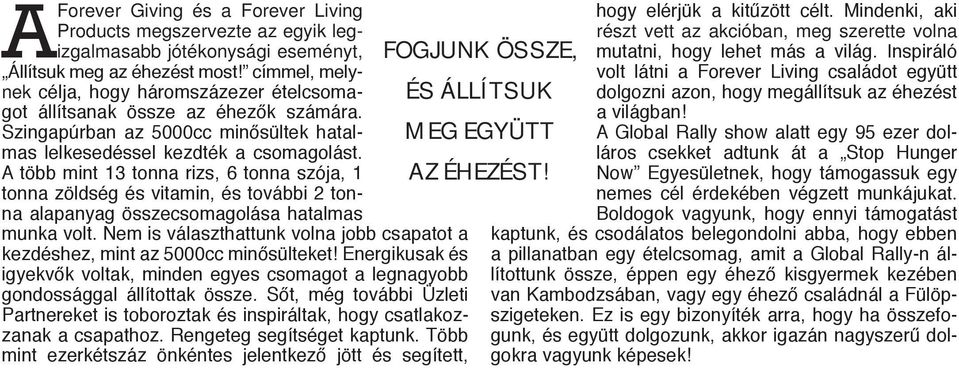 A Forever Giving és a Forever Living Products megszervezte az egyik legizgalmasabb jótékonysági eseményt, „Állítsuk meg az éhezést most!” címmel, melynek célja, hogy háromszázezer ételcsomagot állítsanak össze az éhezők számára. Szingapúrban az 5000cc minősültek hatalmas lelkesedéssel kezdték a csomagolást. A több mint 13 tonna rizs, 6 tonna szója, 1 tonna zöldség és vitamin, és további 2 tonna alapanyag összecsomagolása hatalmas munka volt. Nem is választhattunk volna jobb csapatot a kezdéshez, mint az 5000cc minősülteket! Energikusak és igyekvők voltak, minden egyes csomagot a legnagyobb gondossággal állítottak össze. Sőt, még további Üzleti Partnereket is toboroztak és inspiráltak, hogy csatlakozzanak a csapathoz. Rengeteg segítséget kaptunk. Több mint ezerkétszáz önkéntes jelentkező jött és segített,

FOGJUNK ÖSSZE, ÉS ÁLLÍTSUK MEG EGYÜTT AZ ÉHEZÉST!

hogy elérjük a kitűzött célt. Mindenki, aki részt vett az akcióban, meg szerette volna mutatni, hogy lehet más a világ. Inspiráló volt látni a Forever Living családot együtt dolgozni azon, hogy megállítsuk az éhezést a világban!

A Global Rally show alatt egy 95 ezer dolláros csekket adtunk át a „Stop Hunger Now” Egyesületnek, hogy támogassuk egy nemes cél érdekében végzett munkájukat.

Boldogok vagyunk, hogy ennyi támogatást kaptunk, és csodálatos belegondolni abba, hogy ebben a pillanatban egy ételcsomag, amit a Global Rally-n állítottunk össze, éppen egy éhező kisgyermek kezében van Kambodzsában, vagy egy éhező családnál a Fülöp-szigeteken. Ez is egy bizonyíték arra, hogy ha összefogunk, és együtt dolgozunk, akkor igazán nagyszerű dolgokra vagyunk képesek!